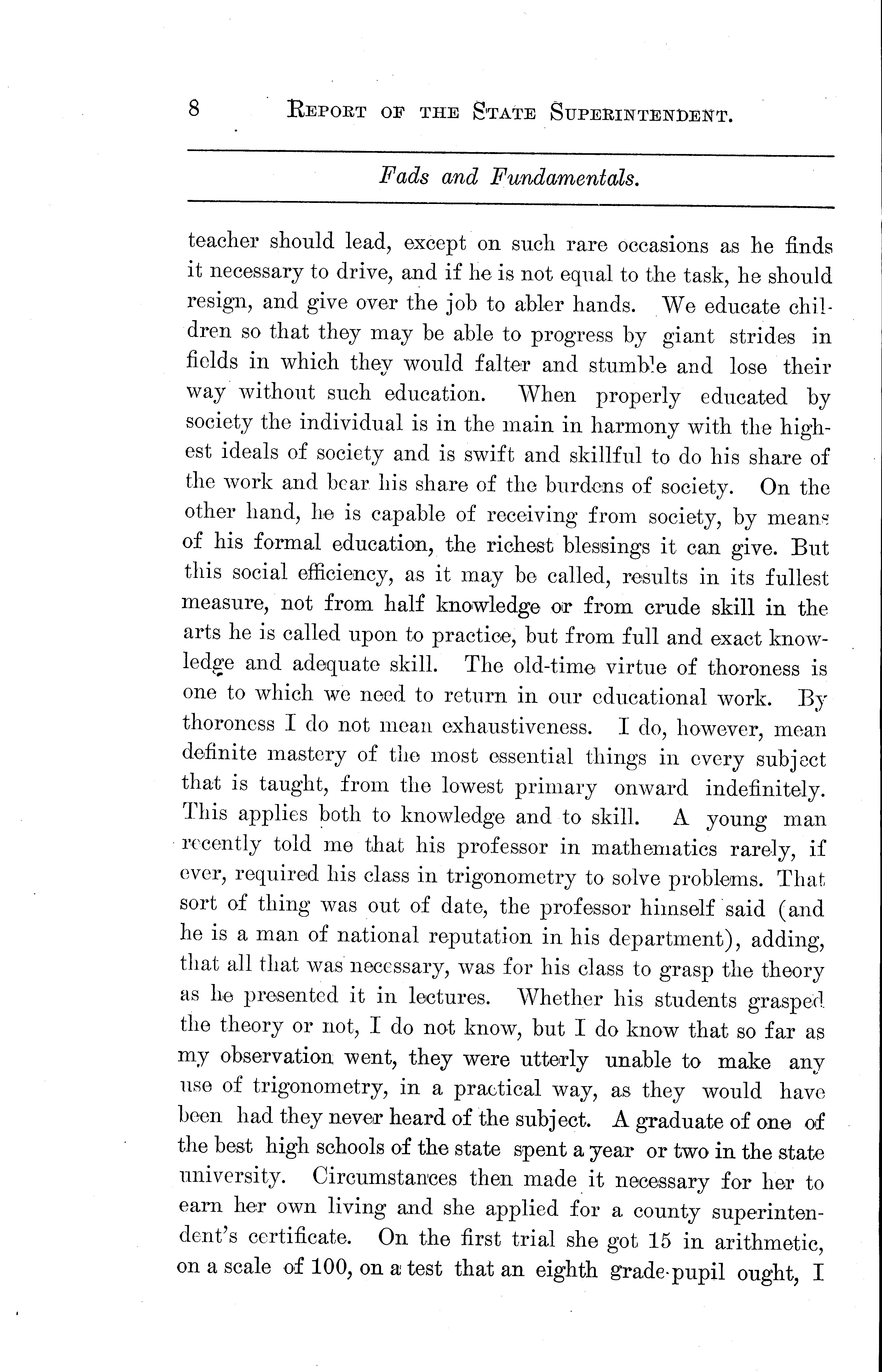 8 REPORT OF THE STATE SUPERINTENDENT.

Fads and Fundamentals.

teacher should lead, except on such rare occasions as he finds it necessary to drive, and if he is not equal to the task, he should resign, and give over the job to abler hands. We educate children so that they may be able to progress by giant strides in fields in which they would falter and stumble and lose their way without such education. When properly educated by society the individual is in the main in harmony with the highest ideals of society and is swift and skillful to do his share of the work and bear his share of the burdens of society. On the other hand, he is capable of receiving from society, by means of his formal education, the richest blessings it can give. But this social efficiency, as it may be called, results in its fullest measure, not from half knowledge or from crude skill in the arts he is called upon to practice, but from full and exact knowledge and adequate skill. The old-time virtue of thoroness is one to which we need to return in our educational work. By thoroness I do not mean exhaustiveness. I do, however, mean definite mastery of the most essential things in every subject that is taught, from the lowest primary onward indefinitely. This applies both to knowledge and to skill. A young man recently told me that his professor in mathematics rarely, if ever, required his class in trigonometry to solve problems. That sort of thing was out of date, the professor himself said (and he is a man of national reputation in his department), adding, that all that was necessary, was for his class to grasp the theory as he presented it in lectures. Whether his students grasped the theory or not, I do not know, but I do know that so far as my observation went, they were utterly unable to make any use of trigonometry, in a practical way, as they would have been had they never heard of the subject. A graduate of one of the best high schools of the state spent a year or two in the state university. Circumstances then made it necessary for her to earn her own living and she applied for a county superintendent's certificate. On the first trial she got 15 in arithmetic, on a scale of 100, on a test that an eighth grade pupil ought, I